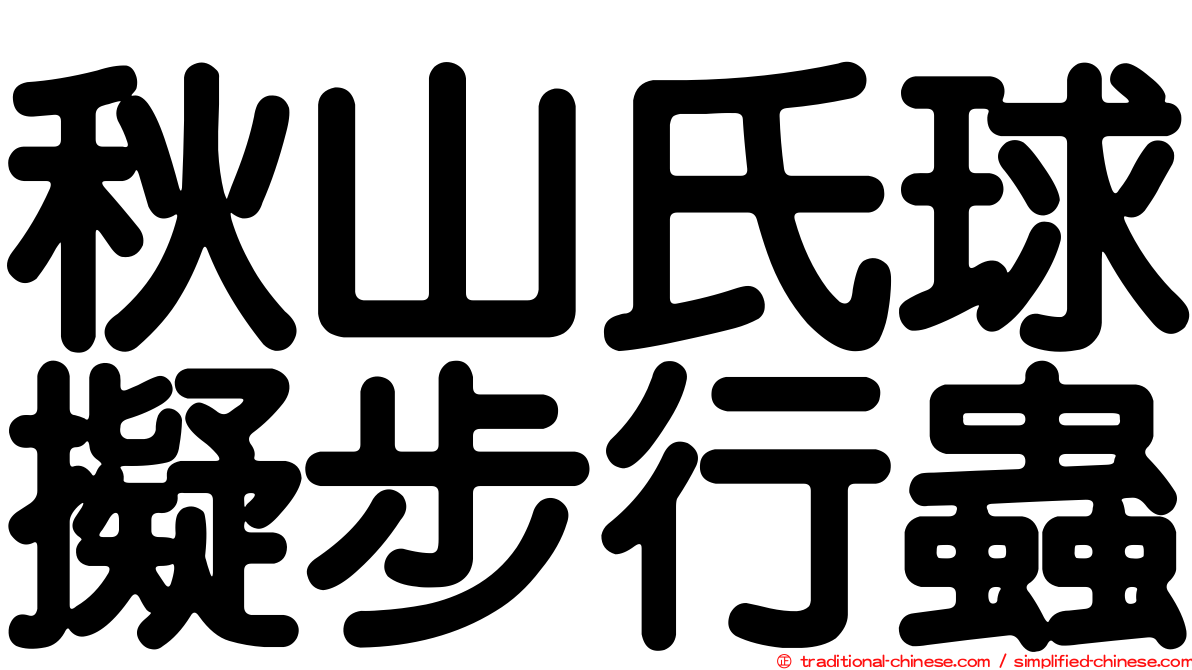 秋山氏球
擬步行蟲

© traditional-chinese.com / simplified-chinese.com